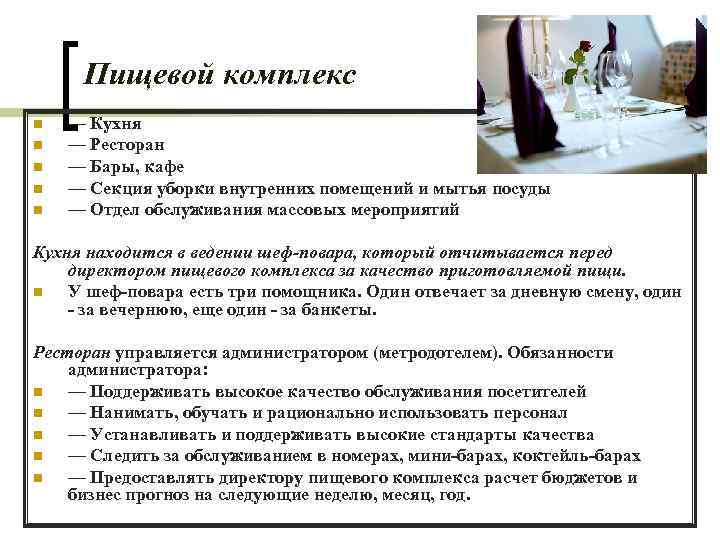 Пищевой комплекс

— Кухня
— Ресторан
— Бары, кафе
— Секция уборки внутренних помещений и мытья посуды
— Отдел обслуживания массовых мероприятий

Кухня находится в ведении шеф-повара, который отчитывается перед директором пищевого комплекса за качество приготовляемой пищи.
У шеф-повара есть три помощника. Один отвечает за дневную смену, один - за вечернюю, еще один - за банкеты.

Ресторан управляется администратором (метродотелем). Обязанности администратора:
— Поддерживать высокое качество обслуживания посетителей
— Нанимать, обучать и рационально использовать персонал
— Устанавливать и поддерживать высокие стандарты качества
— Следить за обслуживанием в номерах, мини-барах, коктейль-барах
— Предоставлять директору пищевого комплекса расчет бюджетов и бизнес прогноз на следующие неделю, месяц, год.